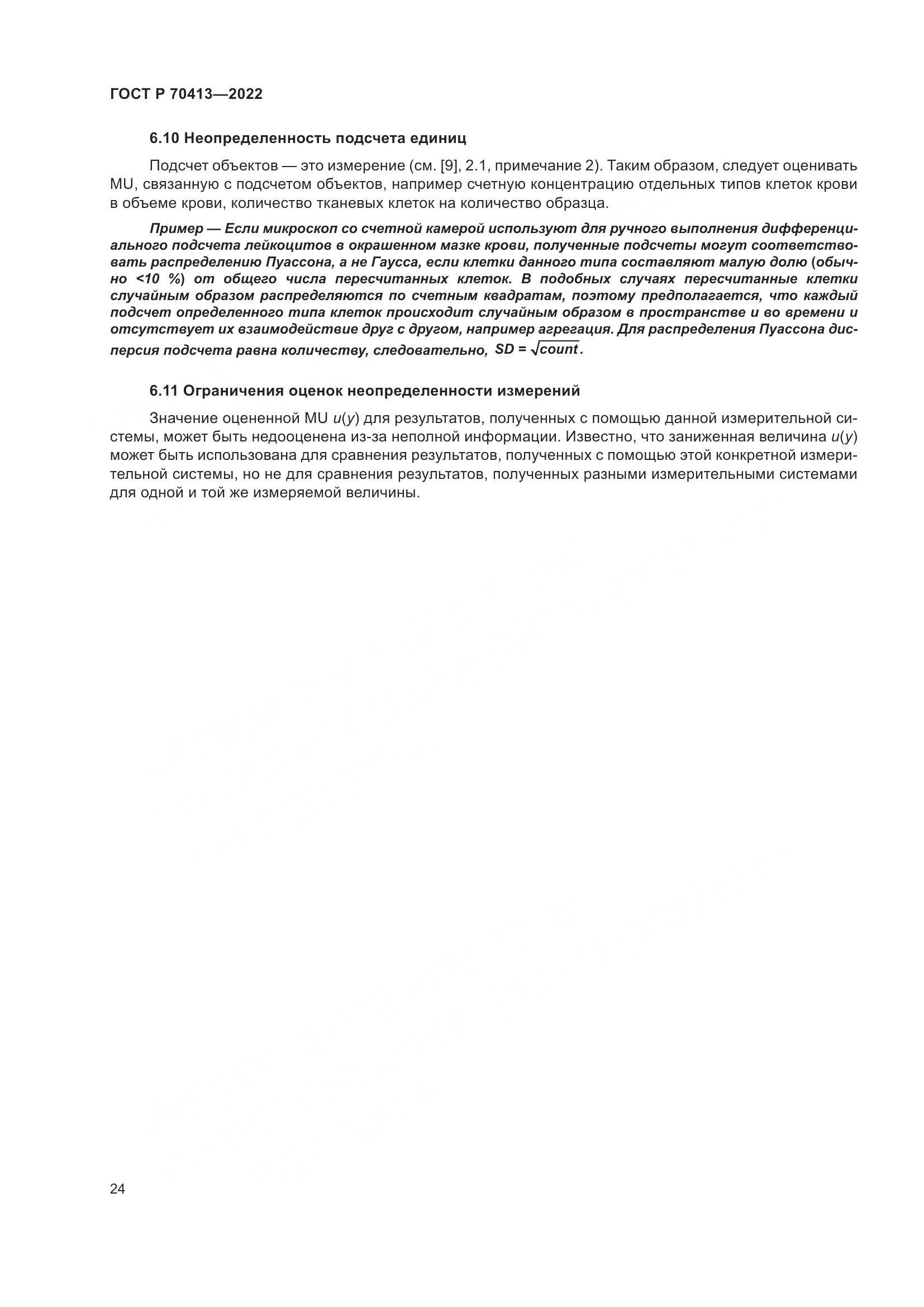 ГОСТ Р 70413—2022

6.10 Неопределенность подсчета единиц

Подсчет объектов — это измерение (см. [9], 2.1, примечание 2). Таким образом, следует оценивать MU, связанную с подсчетом объектов, например счетную концентрацию отдельных типов клеток крови в объеме крови, количество тканевых клеток на количество образца.

Пример — Если микроскоп со счетной камерой используют для ручного выполнения дифференциального подсчета лейкоцитов в окрашенном мазке крови, полученные подсчеты могут соответствовать распределению Пуассона, а не Гаусса, если клетки данного типа составляют малую долю (обычно <10 %) от общего числа пересчитанных клеток. В подобных случаях пересчитанные клетки случайным образом распределяются по счетным квадратам, поэтому предполагается, что каждый подсчет определенного типа клеток происходит случайным образом в пространстве и во времени и отсутствует их взаимодействие друг с другом, например агрегация. Для распределения Пуассона дисперсия подсчета равна количеству, следовательно, $SD = \sqrt{count}$.

6.11 Ограничения оценок неопределенности измерений

Значение оцененной MU $u(y)$ для результатов, полученных с помощью данной измерительной системы, может быть недооценена из-за неполной информации. Известно, что заниженная величина $u(y)$ может быть использована для сравнения результатов, полученных с помощью этой конкретной измерительной системы, но не для сравнения результатов, полученных разными измерительными системами для одной и той же измеряемой величины.

24